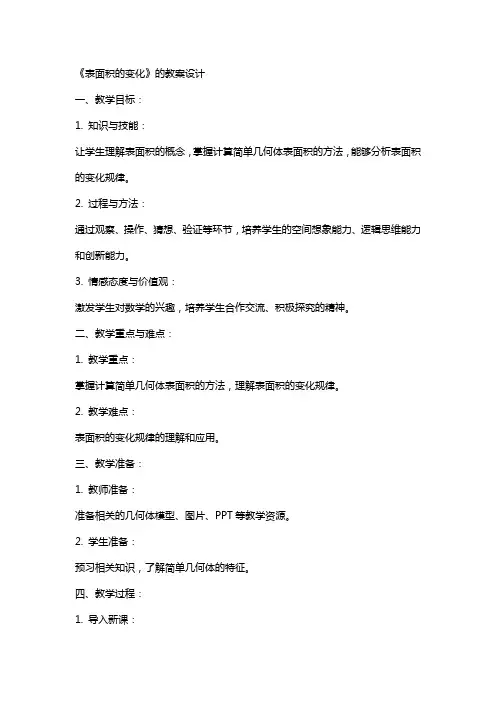 《表面积的变化》的教案设计

一、教学目标：

1. 知识与技能：

让学生理解表面积的概念，掌握计算简单几何体表面积的方法，能够分析表面积的变化规律。

2. 过程与方法：

通过观察、操作、猜想、验证等环节，培养学生的空间想象能力、逻辑思维能力和创新能力。

3. 情感态度与价值观：

激发学生对数学的兴趣，培养学生合作交流、积极探究的精神。

二、教学重点与难点：

1. 教学重点：

掌握计算简单几何体表面积的方法，理解表面积的变化规律。

2. 教学难点：

表面积的变化规律的理解和应用。

三、教学准备：

1. 教师准备：

准备相关的几何体模型、图片、PPT 等教学资源。

2. 学生准备：

预习相关知识，了解简单几何体的特征。

四、教学过程：

1. 导入新课：